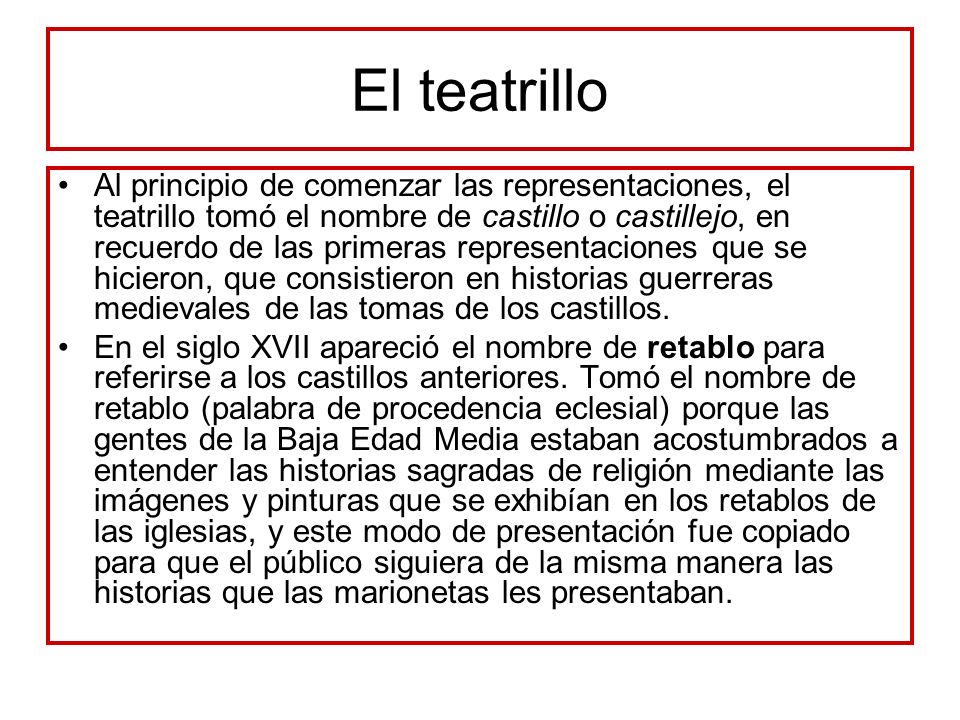 El teatrillo

• Al principio de comenzar las representaciones, el teatrillo tomó el nombre de castillo o castillejo, en recuerdo de las primeras representaciones que se hicieron, que consistieron en historias guerreras medievales de las tomas de los castillos.

• En el siglo XVII apareció el nombre de retablo para referirse a los castillos anteriores. Tomó el nombre de retablo (palabra de procedencia eclesial) porque las gentes de la Baja Edad Media estaban acostumbrados a entender las historias sagradas de religión mediante las imágenes y pinturas que se exhibían en los retablos de las iglesias, y este modo de presentación fue copiado para que el público siguiera de la misma manera las historias que las marionetas les presentaban.